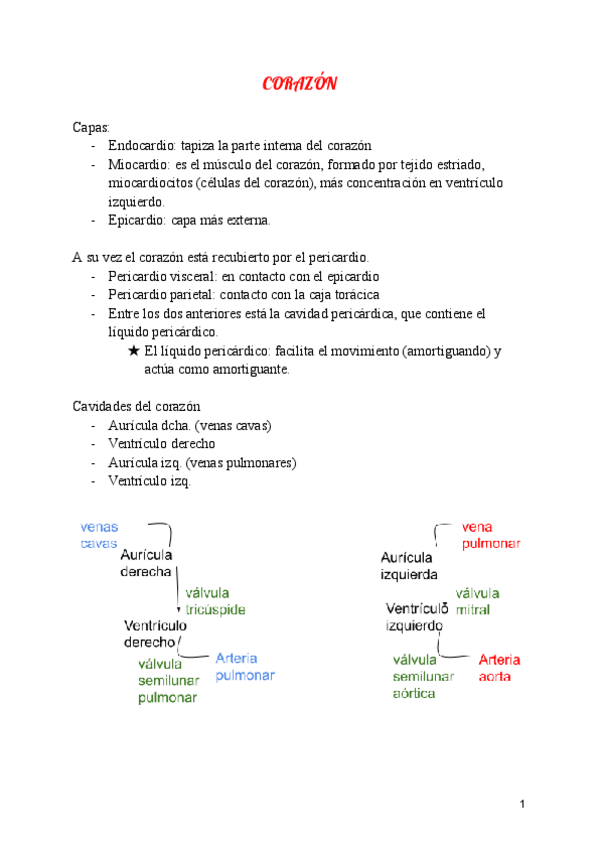 CORAZÓN

Capas:
- Endocardio: tapiza la parte interna del corazón
- Miocardio: es el músculo del corazón, formado por tejido estriado, miocardiocitos (células del corazón), más concentración en ventrículo izquierdo.
- Epicardio: capa más externa.

A su vez el corazón está recubierto por el pericardio.
- Pericardio visceral: en contacto con el epicardio
- Pericardio parietal: contacto con la caja torácica
- Entre los dos anteriores está la cavidad pericárdica, que contiene el líquido pericárdico.
★ El líquido pericárdico: facilita el movimiento (amortiguando) y actúa como amortiguante.

Cavidades del corazón
- Aurícula dcha. (venas cavas)
- Ventrículo derecho
- Aurícula izq. (venas pulmonares)
- Ventrículo izq.

venas cavas
Aurícula derecha
válvula tricúspide
Ventrículo derecho
válvula semilunar pulmonar
Arteria pulmonar

vena pulmonar
Aurícula izquierda
válvula mitral
Ventrículo izquierdo
válvula semilunar aórtica
Arteria aorta

1